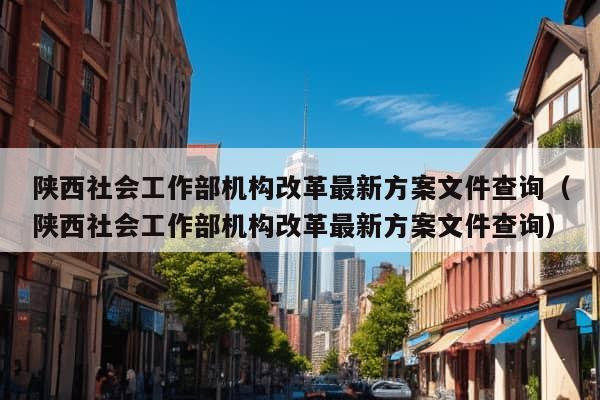 陕西社会工作部机构改革最新方案文件查询（陕西社会工作部机构改革最新方案文件查询）